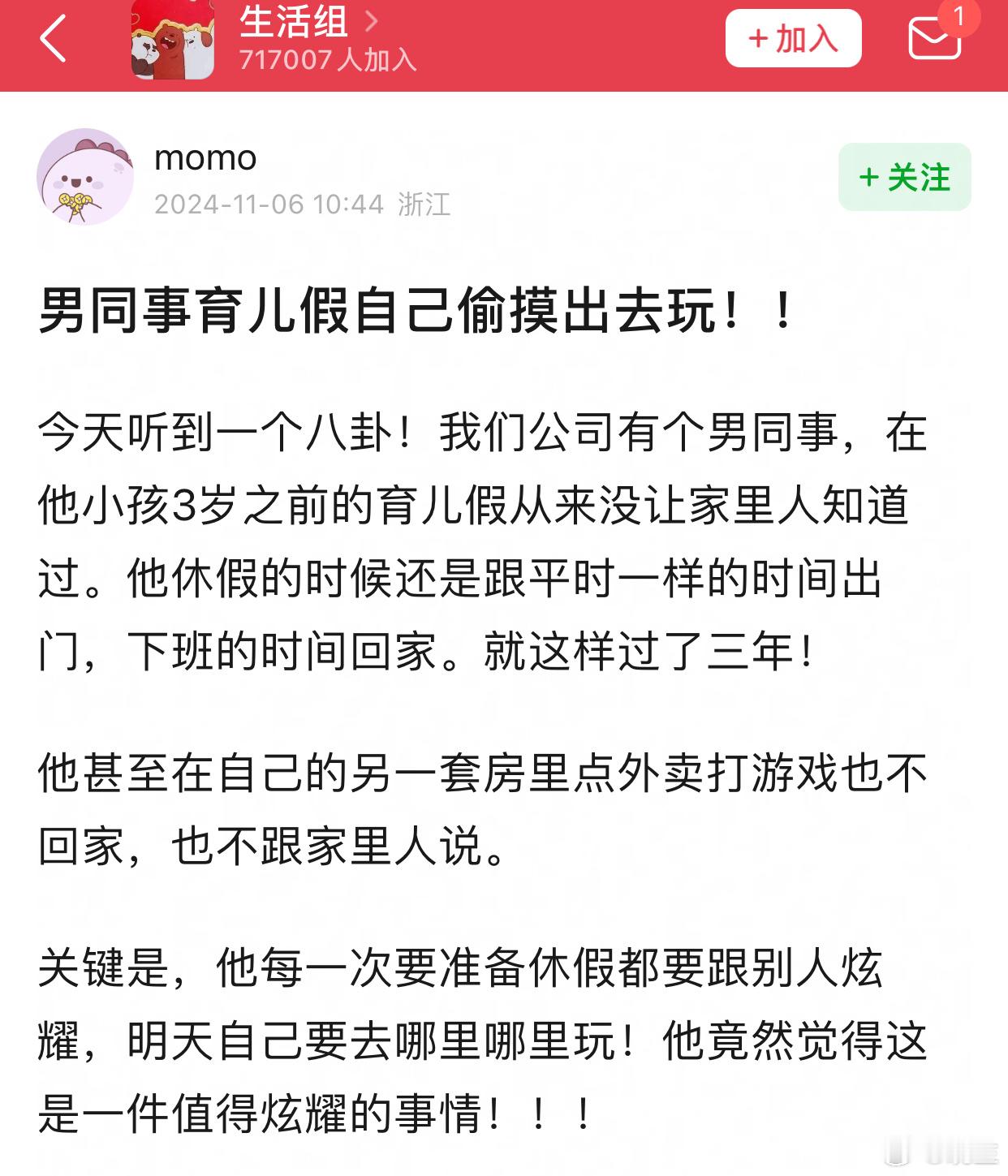 生活组 >
717007 人加入
+ 加入
1

momo
2024-11-06 10:44 浙江
+ 关注

男同事育儿假自己偷摸出去玩！！

今天听到一个八卦！我们公司有个男同事，在他小孩3岁之前的育儿假从来没让家里人知道过。他休假的时候还是跟平时一样的时间出门，下班的时间回家。就这样过了三年！

他甚至在自己的另一套房里点外卖打游戏也不回家，也不跟家里人说。

关键是，他每一次要准备休假都要跟别人炫耀，明天自己要去哪里哪里玩！他竟然觉得这是一件值得炫耀的事情！！！